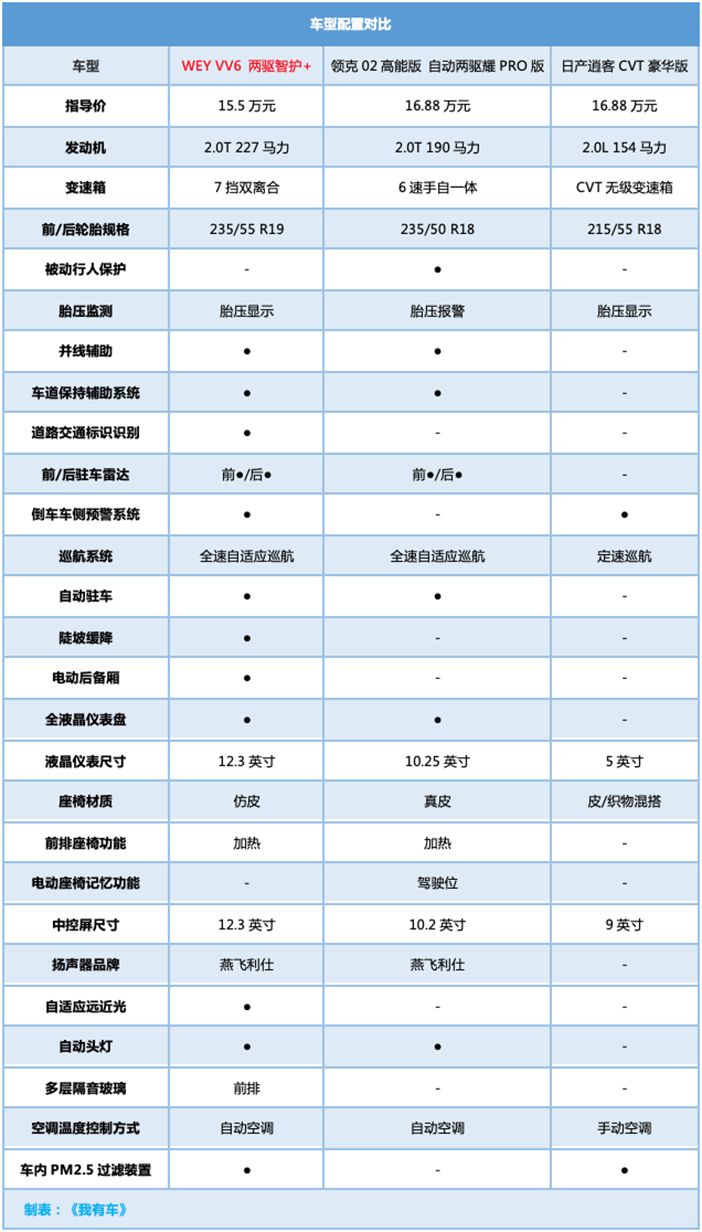 车型配置对比

| 车型 | WEY VV6 两驱智护+ | 领克 02 高能版 自动两驱耀 PRO 版 | 日产逍客 CVT 豪华版 |
|---|---|---|---|
| 指导价 | 15.5 万元 | 16.88 万元 | 16.88 万元 |
| 发动机 | 2.0T 227 马力 | 2.0T 190 马力 | 2.0L 154 马力 |
| 变速箱 | 7 挡双离合 | 6 速手自一体 | CVT 无级变速箱 |
| 前/后轮胎规格 | 235/55 R19 | 235/50 R18 | 215/55 R18 |
| 被动行人保护 | - | ● | - |
| 胎压监测 | 胎压显示 | 胎压报警 | 胎压显示 |
| 并线辅助 | ● | ● | - |
| 车道保持辅助系统 | ● | ● | - |
| 道路交通标识识别 | ● | - | - |
| 前/后驻车雷达 | 前●/后● | 前●/后● | - |
| 倒车车侧预警系统 | ● | - | ● |
| 巡航系统 | 全速自适应巡航 | 全速自适应巡航 | 定速巡航 |
| 自动驻车 | ● | ● | - |
| 陡坡缓降 | ● | - | - |
| 电动后备厢 | ● | - | - |
| 全液晶仪表盘 | ● | ● | - |
| 液晶仪表尺寸 | 12.3 英寸 | 10.25 英寸 | 5 英寸 |
| 座椅材质 | 仿皮 | 真皮 | 皮/织物混搭 |
| 前排座椅功能 | 加热 | 加热 | - |
| 电动座椅记忆功能 | - | 驾驶位 | - |
| 中控屏尺寸 | 12.3 英寸 | 10.2 英寸 | 9 英寸 |
| 扬声器品牌 | 燕飞利仕 | 燕飞利仕 | - |
| 自适应远近光 | ● | - | - |
| 自动头灯 | ● | ● | - |
| 多层隔音玻璃 | 前排 | - | - |
| 空调温度控制方式 | 自动空调 | 自动空调 | 手动空调 |
| 车内 PM2.5 过滤装置 | ● | - | ● |

制表：《我有车》